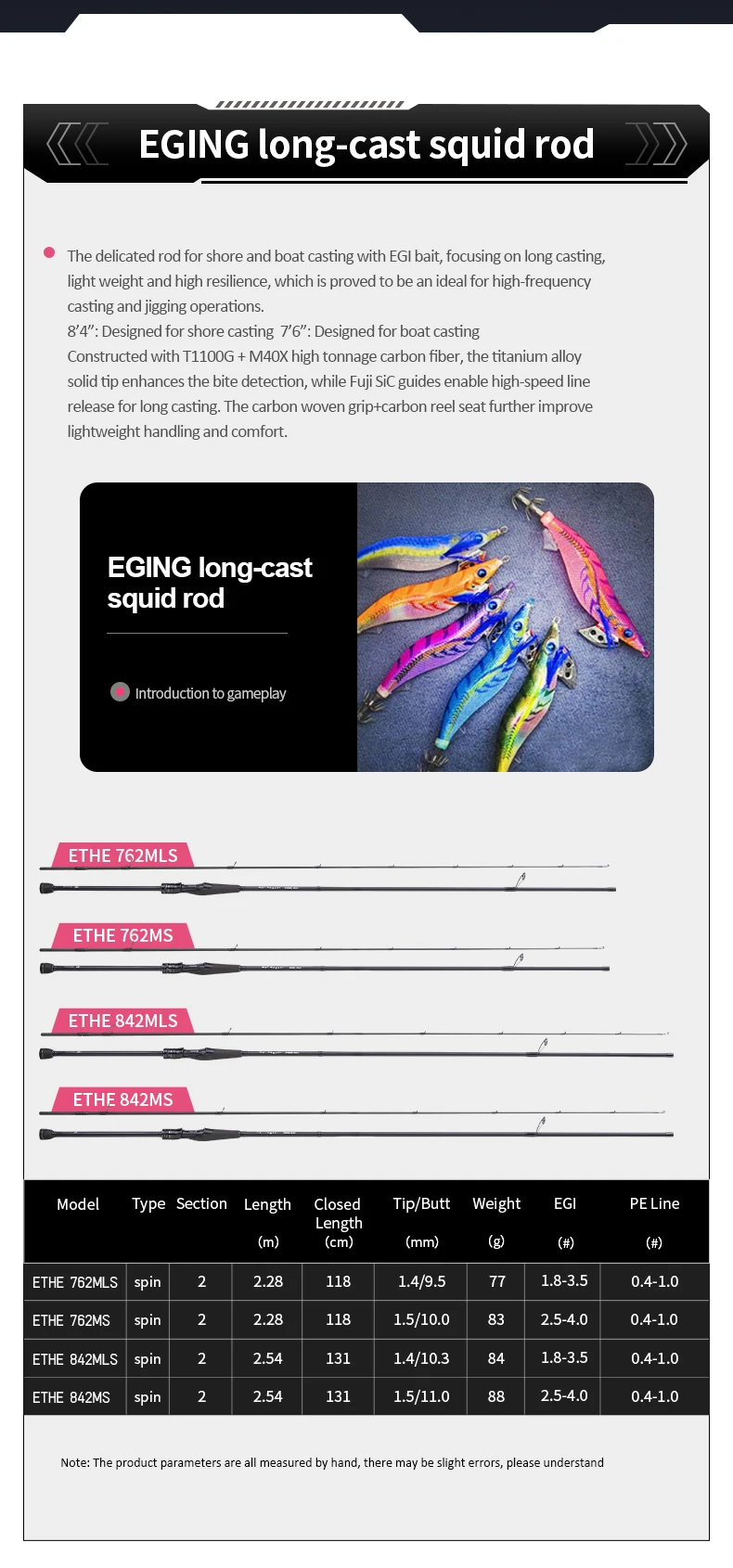 EGING long-cast squid rod

• The delicated rod for shore and boat casting with EGI bait, focusing on long casting, light weight and high resilience, which is proved to be an ideal for high-frequency casting and jigging operations.
8'4": Designed for shore casting 7'6": Designed for boat casting
Constructed with T1100G + M40X high tonnage carbon fiber, the titanium alloy solid tip enhances the bite detection, while Fuji SiC guides enable high-speed line release for long casting. The carbon woven grip+carbon reel seat further improve lightweight handling and comfort.

EGING long-cast squid rod

Introduction to gameplay

ETHE 762MLS

ETHE 762MS

ETHE 842MLS

ETHE 842MS

| Model | Type | Section | Length (m) | Closed Length (cm) | Tip/Butt (mm) | Weight (g) | EGI (#) | PE Line (#) |
|---|---|---|---|---|---|---|---|---|
| ETHE 762MLS | spin | 2 | 2.28 | 118 | 1.4/9.5 | 77 | 1.8-3.5 | 0.4-1.0 |
| ETHE 762MS | spin | 2 | 2.28 | 118 | 1.5/10.0 | 83 | 2.5-4.0 | 0.4-1.0 |
| ETHE 842MLS | spin | 2 | 2.54 | 131 | 1.4/10.3 | 84 | 1.8-3.5 | 0.4-1.0 |
| ETHE 842MS | spin | 2 | 2.54 | 131 | 1.5/11.0 | 88 | 2.5-4.0 | 0.4-1.0 |

Note: The product parameters are all measured by hand, there may be slight errors, please understand